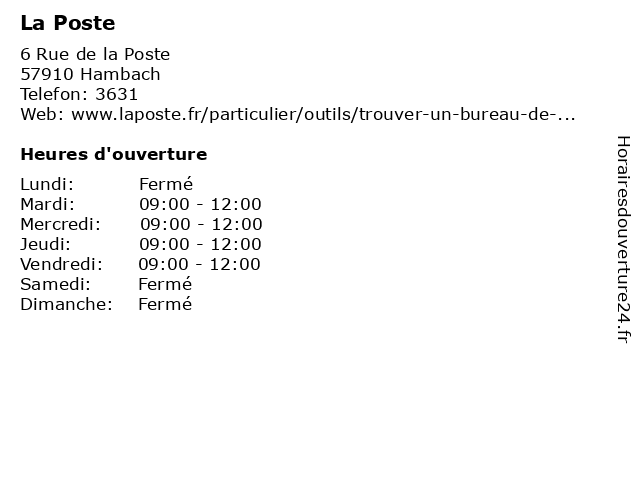 La Poste

6 Rue de la Poste
57910 Hambach
Telefon: 3631
Web: www.laposte.fr/particulier/outils/trouver-un-bureau-de-...

Heures d'ouverture

Lundi: Fermé
Mardi: 09:00 - 12:00
Mercredi: 09:00 - 12:00
Jeudi: 09:00 - 12:00
Vendredi: 09:00 - 12:00
Samedi: Fermé
Dimanche: Fermé

Horairesdouverture24.fr